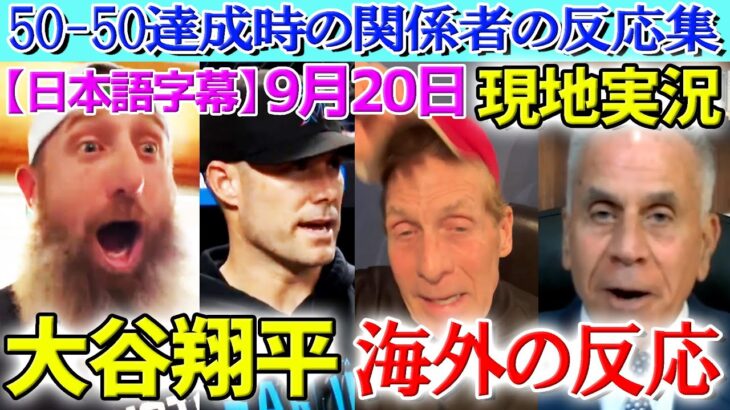 50-50達成時の関係者の反応集
【日本語字幕】9月20日 現地実況
大谷翔平 海外の反応